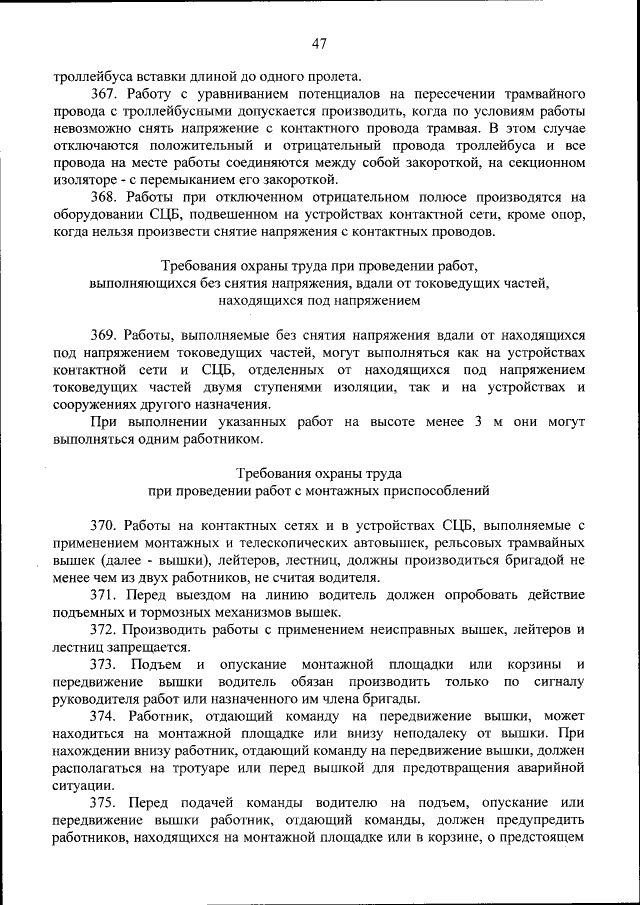 47

троллейбуса вставки длиной до одного пролета.

367. Работу с уравниванием потенциалов на пересечении трамвайного провода с троллейбусными допускается производить, когда по условиям работы невозможно снять напряжение с контактного провода трамвая. В этом случае отключаются положительный и отрицательный провода троллейбуса и все провода на месте работы соединяются между собой закороткой, на секционном изоляторе - с перемыканием его закороткой.

368. Работы при отключенном отрицательном полюсе производятся на оборудовании СЦБ, подвешенном на устройствах контактной сети, кроме опор, когда нельзя произвести снятие напряжения с контактных проводов.

Требования охраны труда при проведении работ, выполняющихся без снятия напряжения, вдали от токоведущих частей, находящихся под напряжением

369. Работы, выполняемые без снятия напряжения вдали от находящихся под напряжением токоведущих частей, могут выполняться как на устройствах контактной сети и СЦБ, отделенных от находящихся под напряжением токоведущих частей двумя ступенями изоляции, так и на устройствах и сооружениях другого назначения.

При выполнении указанных работ на высоте менее 3 м они могут выполняться одним работником.

Требования охраны труда при проведении работ с монтажных приспособлений

370. Работы на контактных сетях и в устройствах СЦБ, выполняемые с применением монтажных и телескопических автовышек, рельсовых трамвайных вышек (далее - вышки), лейтеров, лестниц, должны производиться бригадой не менее чем из двух работников, не считая водителя.

371. Перед выездом на линию водитель должен опробовать действие подъемных и тормозных механизмов вышек.

372. Производить работы с применением неисправных вышек, лейтеров и лестниц запрещается.

373. Подъем и опускание монтажной площадки или корзины и передвижение вышки водитель обязан производить только по сигналу руководителя работ или назначенного им члена бригады.

374. Работник, отдающий команду на передвижение вышки, может находиться на монтажной площадке или внизу неподалеку от вышки. При нахождении внизу работник, отдающий команду на передвижение вышки, должен располагаться на тротуаре или перед вышкой для предотвращения аварийной ситуации.

375. Перед подачей команды водителю на подъем, опускание или передвижение вышки работник, отдающий команды, должен предупредить работников, находящихся на монтажной площадке или в корзине, о предстоящем